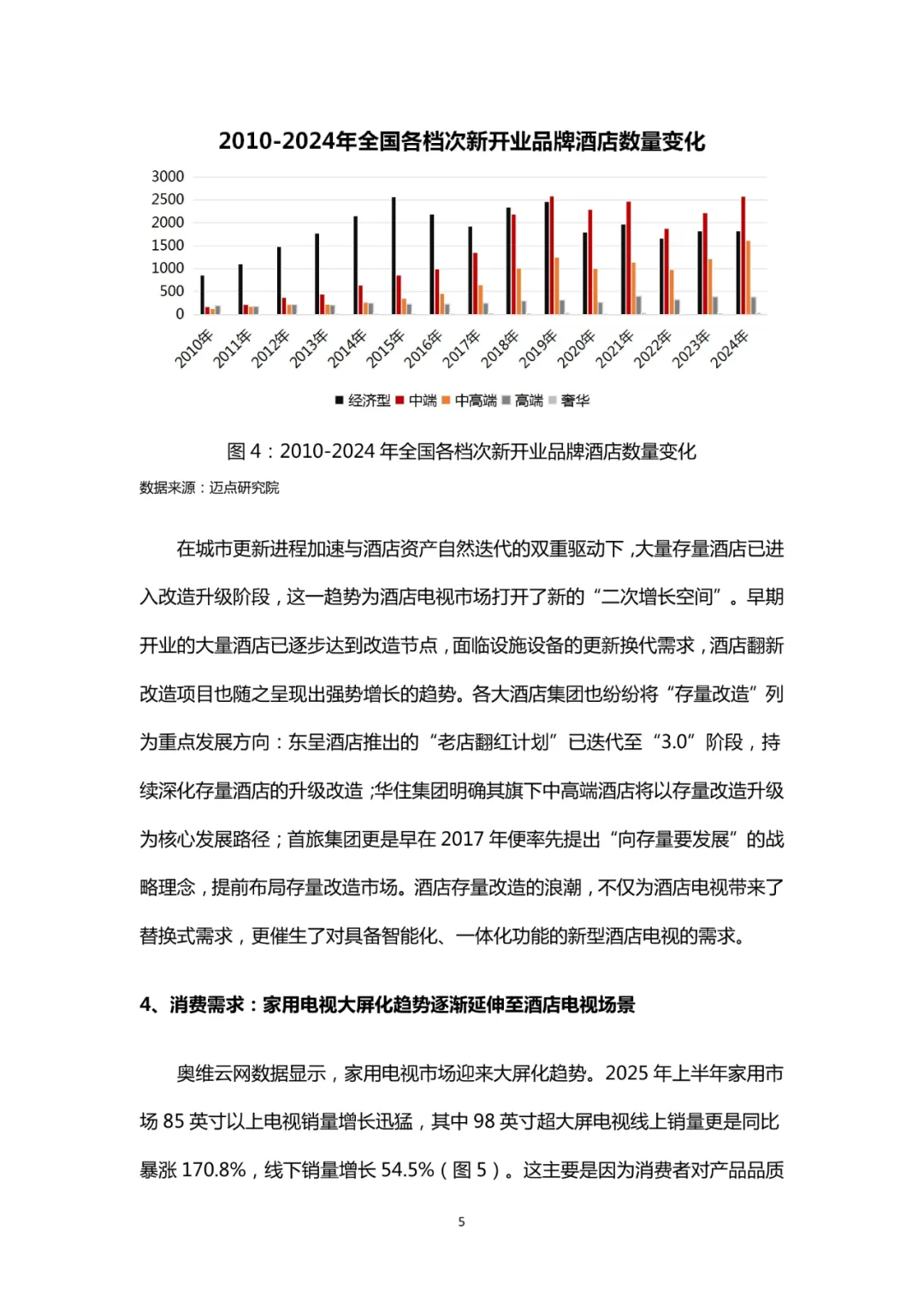 2010-2024年全国各档次新开业品牌酒店数量变化

3000
2500
2000
1500
1000
500
0

2010年 2011年 2012年 2013年 2014年 2015年 2016年 2017年 2018年 2019年 2020年 2021年 2022年 2023年 2024年

经济型 中端 中高端 高端 奢华

图 4：2010-2024 年全国各档次新开业品牌酒店数量变化

数据来源：迈点研究院

在城市更新进程加速与酒店资产自然迭代的双重驱动下，大量存量酒店已进入改造升级阶段，这一趋势为酒店电视市场打开了新的“二次增长空间”。早期开业的大量酒店已逐步达到改造节点，面临设施设备的更新换代需求，酒店翻新改造项目也随之呈现出强势增长的趋势。各大酒店集团也纷纷将“存量改造”列为重点发展方向：东呈酒店推出的“老店翻红计划”已迭代至“3.0”阶段，持续深化存量酒店的升级改造；华住集团明确其旗下中高端酒店将以存量改造升级为核心发展路径；首旅集团更是早在 2017 年便率先提出“向存量要发展”的战略理念，提前布局存量改造市场。酒店存量改造的浪潮，不仅为酒店电视带来了替换式需求，更催生了对具备智能化、一体化功能的新型酒店电视的需求。

4、消费需求：家用电视大屏化趋势逐渐延伸至酒店电视场景

奥维云网数据显示，家用电视市场迎来大屏化趋势。2025 年上半年家用市场 85 英寸以上电视销量增长迅猛，其中 98 英寸超大屏电视线上销量更是同比暴涨 170.8%，线下销量增长 54.5%（图 5）。这主要是因为消费者对产品品质

5